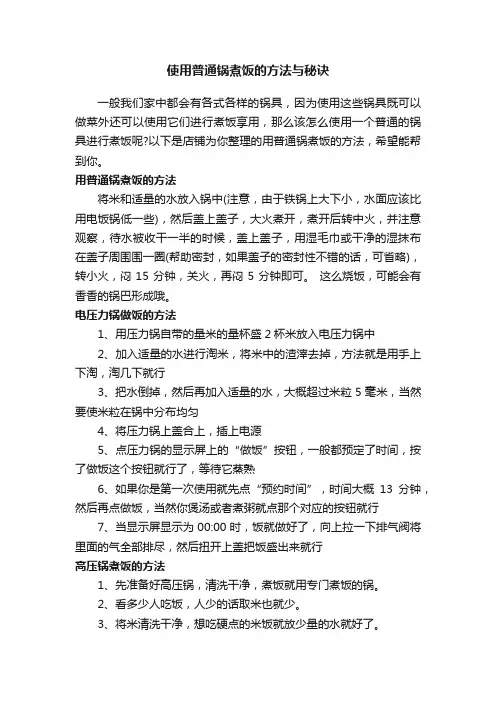 使用普通锅煮饭的方法与秘诀

一般我们家中都会有各式各样的锅具，因为使用这些锅具既可以做菜外还可以使用它们进行煮饭享用，那么该怎么使用一个普通的锅具进行煮饭呢?以下是店铺为你整理的用普通锅煮饭的方法，希望能帮到你。

用普通锅煮饭的方法

将米和适量的水放入锅中(注意，由于铁锅上大下小，水面应该比用电饭锅低一些)，然后盖上盖子，大火煮开，煮开后转中火，并注意观察，待水被收干一半的时候，盖上盖子，用湿毛巾或干净的湿抹布在盖子周围围一圈(帮助密封，如果盖子的密封性不错的话，可省略)，转小火，闷 15 分钟，关火，再闷 5 分钟即可。 这么烧饭，可能会有香香的锅巴形成哦。

电压力锅做饭的方法

1、用压力锅自带的量米的量杯盛 2 杯米放入电压力锅中

2、加入适量的水进行淘米，将米中的渣滓去掉，方法就是用手上下淘，淘几下就行

3、把水倒掉，然后再加入适量的水，大概超过米粒 5 毫米，当然要使米粒在锅中分布均匀

4、将压力锅上盖合上，插上电源

5、点压力锅的显示屏上的“做饭”按钮，一般都预定了时间，按了做饭这个按钮就行了，等待它蒸熟

6、如果你是第一次使用就先点“预约时间”，时间大概 13 分钟，然后再点做饭，当然你煲汤或者煮粥就点那个对应的按钮就行

7、当显示屏显示为 00:00 时，饭就做好了，向上拉一下排气阀将里面的气全部排尽，然后扭开上盖把饭盛出来就行

高压锅煮饭的方法

1、先准备好高压锅，清洗干净，煮饭就用专门煮饭的锅。

2、看多少人吃饭，人少的话取米也就少。

3、将米清洗干净，想吃硬点的米饭就放少量的水就好了。